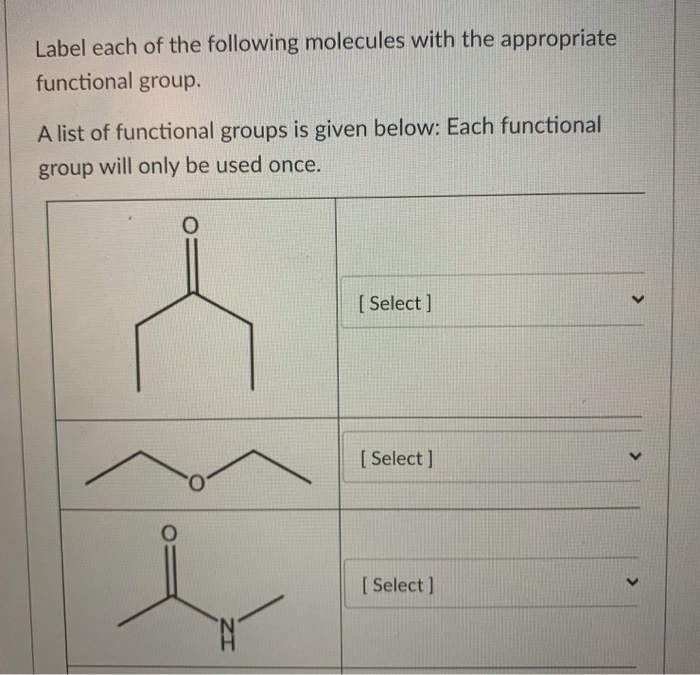 Label each of the following molecules with the appropriate functional group.

A list of functional groups is given below: Each functional group will only be used once.

| | |
|---|---|
| O | [ Select ] |
| O | [ Select ] |
| O N H | [ Select ] |